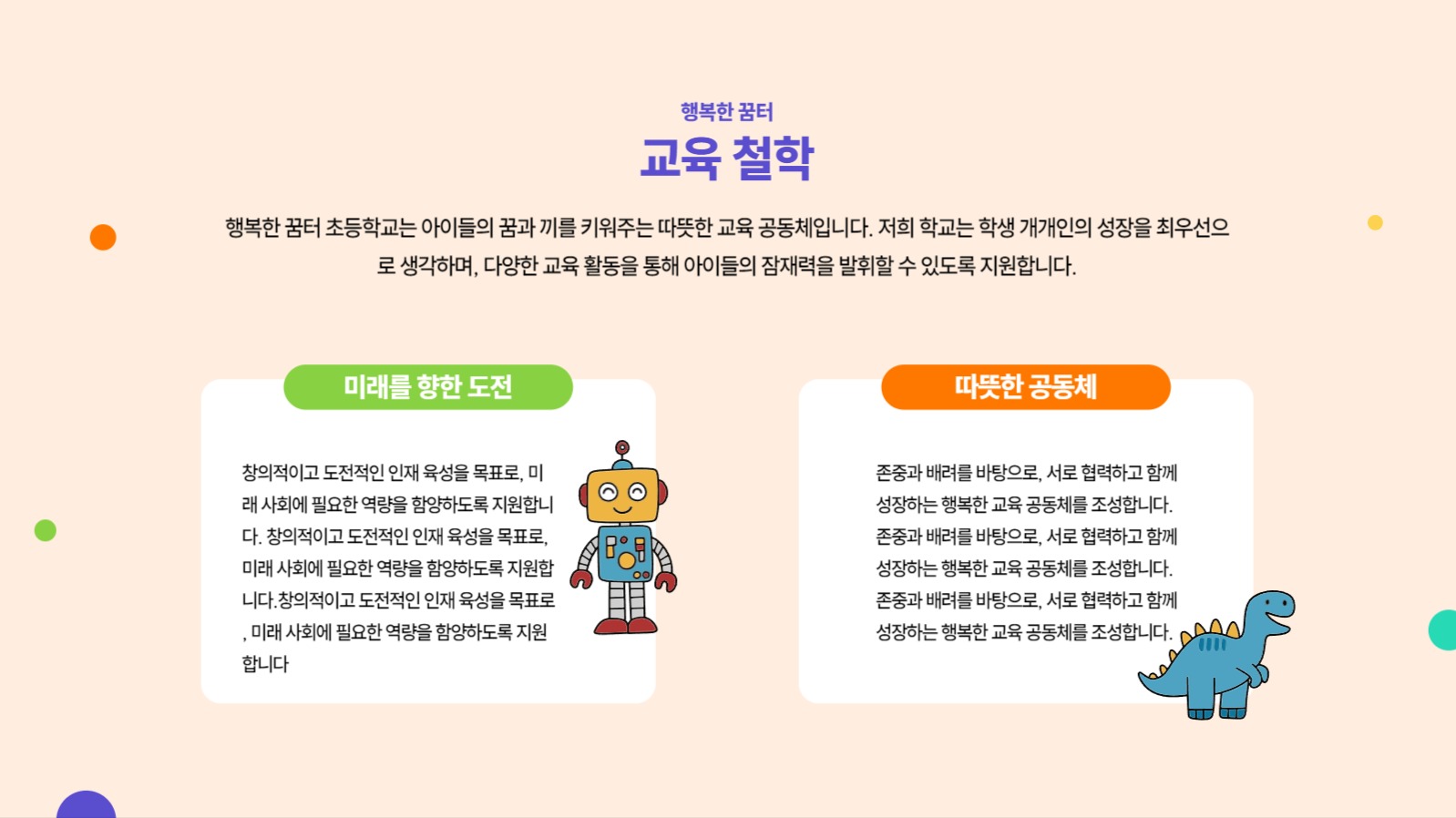 행복한 꿈터

교육 철학

행복한 꿈터 초등학교는 아이들의 꿈과 끼를 키워주는 따뜻한 교육 공동체입니다. 저희 학교는 학생 개개인의 성장을 최우선으로 생각하며, 다양한 교육 활동을 통해 아이들의 잠재력을 발휘할 수 있도록 지원합니다.

미래를 향한 도전

창의적이고 도전적인 인재 육성을 목표로, 미래 사회에 필요한 역량을 함양하도록 지원합니다. 창의적이고 도전적인 인재 육성을 목표로, 미래 사회에 필요한 역량을 함양하도록 지원합니다.창의적이고 도전적인 인재 육성을 목표로 , 미래 사회에 필요한 역량을 함양하도록 지원합니다

따뜻한 공동체

존중과 배려를 바탕으로, 서로 협력하고 함께 성장하는 행복한 교육 공동체를 조성합니다. 존중과 배려를 바탕으로, 서로 협력하고 함께 성장하는 행복한 교육 공동체를 조성합니다. 존중과 배려를 바탕으로, 서로 협력하고 함께 성장하는 행복한 교육 공동체를 조성합니다.